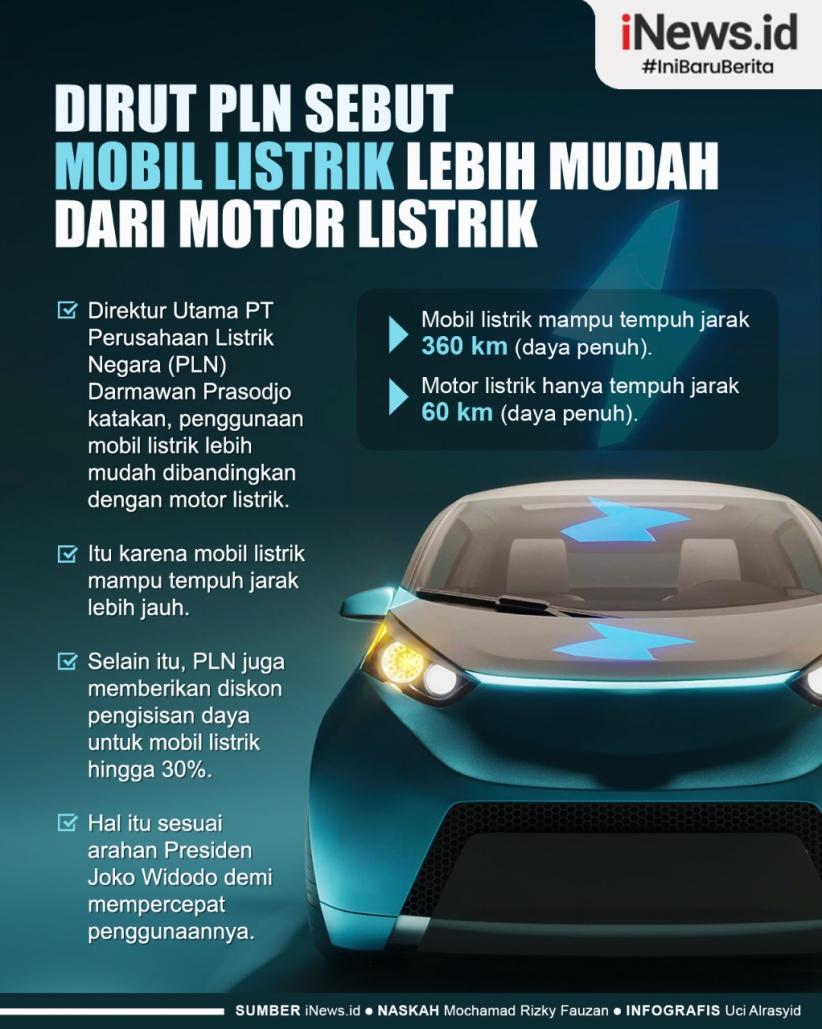 iNews.id
#IniBaruBerita

DIRUT PLN SEBUT MOBIL LISTRIK LEBIH MUDAH DARI MOTOR LISTRIK

Direktur Utama PT Perusahaan Listrik Negara (PLN) Darmawan Prasodjo katakan, penggunaan mobil listrik lebih mudah dibandingkan dengan motor listrik.

Itu karena mobil listrik mampu tempuh jarak lebih jauh.

Selain itu, PLN juga memberikan diskon pengisisan daya untuk mobil listrik hingga 30%.

Hal itu sesuai arahan Presiden Joko Widodo demi mempercepat penggunaannya.

Mobil listrik mampu tempuh jarak 360 km (daya penuh).

Motor listrik hanya tempuh jarak 60 km (daya penuh).

SUMBER iNews.id ● NASKAH Mochamad Rizky Fauzan ● INFOGRAFIS Uci Alrasyid